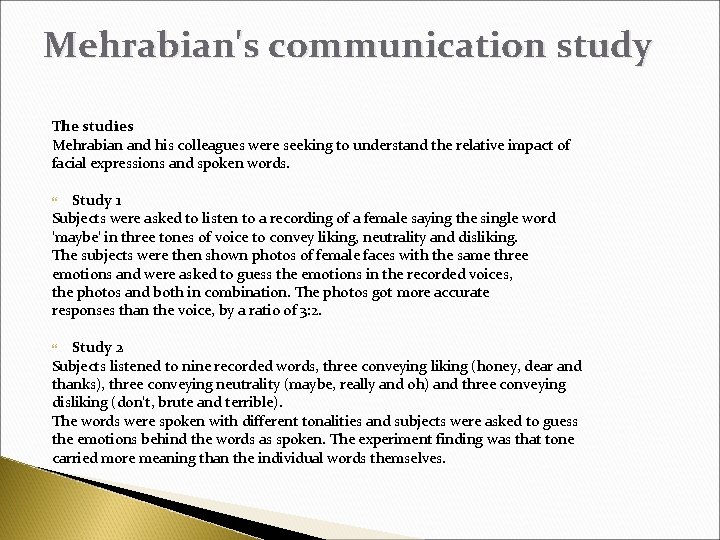 Mehrabian's communication study

The studies
Mehrabian and his colleagues were seeking to understand the relative impact of facial expressions and spoken words.

Study 1
Subjects were asked to listen to a recording of a female saying the single word 'maybe' in three tones of voice to convey liking, neutrality and disliking.
The subjects were then shown photos of female faces with the same three emotions and were asked to guess the emotions in the recorded voices, the photos and both in combination. The photos got more accurate responses than the voice, by a ratio of 3:2.

Study 2
Subjects listened to nine recorded words, three conveying liking (honey, dear and thanks), three conveying neutrality (maybe, really and oh) and three conveying disliking (don't, brute and terrible).
The words were spoken with different tonalities and subjects were asked to guess the emotions behind the words as spoken. The experiment finding was that tone carried more meaning than the individual words themselves.